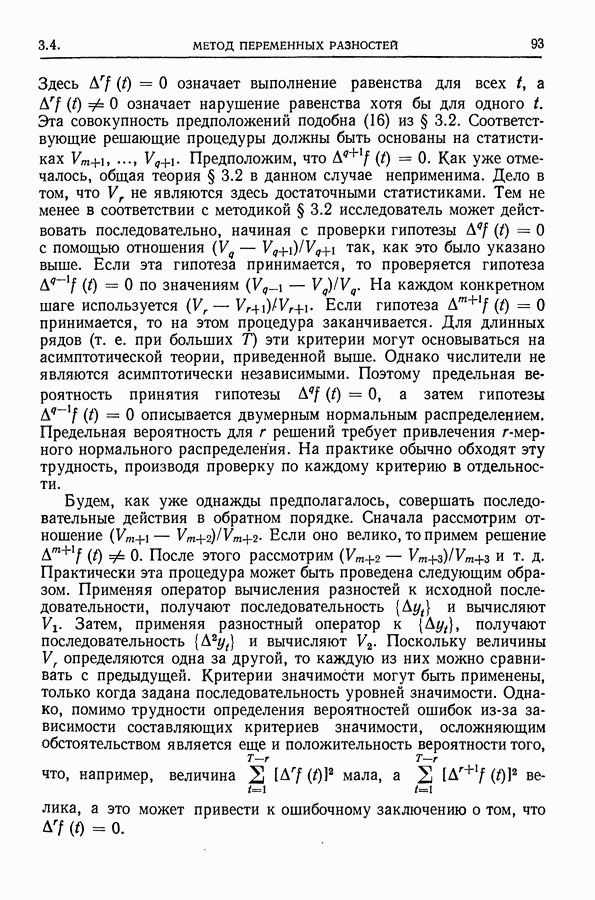 3.4. МЕТОД ПЕРЕМЕННЫХ РАЗНОСТЕЙ 93

Здесь $\Delta^r f(t) = 0$ означает выполнение равенства для всех $t$, а $\Delta^r f(t) \neq 0$ означает нарушение равенства хотя бы для одного $t$. Эта совокупность предположений подобна (16) из § 3.2. Соответствующие решающие процедуры должны быть основаны на статистиках $V_{m+1}, \ldots, V_{q+1}$. Предположим, что $\Delta^{q+1} f(t) = 0$. Как уже отмечалось, общая теория § 3.2 в данном случае неприменима. Дело в том, что $V_r$ не являются здесь достаточными статистиками. Тем не менее в соответствии с методикой § 3.2 исследователь может действовать последовательно, начиная с проверки гипотезы $\Delta^q f(t) = 0$ с помощью отношения $(V_q - V_{q+1})/V_{q+1}$ так, как это было указано выше. Если эта гипотеза принимается, то проверяется гипотеза $\Delta^{q-1} f(t) = 0$ по значениям $(V_{q-1} - V_q)/V_q$. На каждом конкретном шаге используется $(V_r - V_{r+1})/V_{r+1}$. Если гипотеза $\Delta^{m+1} f(t) = 0$ принимается, то на этом процедура заканчивается. Для длинных рядов (т. е. при больших $T$) эти критерии могут основываться на асимптотической теории, приведенной выше. Однако числители не являются асимптотически независимыми. Поэтому предельная вероятность принятия гипотезы $\Delta^q f(t) = 0$, а затем гипотезы $\Delta^{q-1} f(t) = 0$ описывается двумерным нормальным распределением. Предельная вероятность для $r$ решений требует привлечения $r$-мерного нормального распределения. На практике обычно обходят эту трудность, производя проверку по каждому критерию в отдельности.

Будем, как уже однажды предполагалось, совершать последовательные действия в обратном порядке. Сначала рассмотрим отношение $(V_{m+1} - V_{m+2})/V_{m+2}$. Если оно велико, то примем решение $\Delta^{m+1} f(t) \neq 0$. После этого рассмотрим $(V_{m+2} - V_{m+3})/V_{m+3}$ и т. д. Практически эта процедура может быть проведена следующим образом. Применяя оператор вычисления разностей к исходной последовательности, получают последовательность $\{\Delta y_t\}$ и вычисляют $V_1$. Затем, применяя разностный оператор к $\{\Delta y_t\}$, получают последовательность $\{\Delta^2 y_t\}$ и вычисляют $V_2$. Поскольку величины $V_r$ определяются одна за другой, то каждую из них можно сравнивать с предыдущей. Критерии значимости могут быть применены, только когда задана последовательность уровней значимости. Однако, помимо трудности определения вероятностей ошибок из-за зависимости составляющих критериев значимости, осложняющим обстоятельством является еще и положительность вероятности того, что, например, величина $\sum_{t=1}^{T-r} [\Delta^r f(t)]^2$ мала, а $\sum_{t=1}^{T-r} [\Delta^{r+1} f(t)]^2$ велика, а это может привести к ошибочному заключению о том, что $\Delta^r f(t) = 0$.